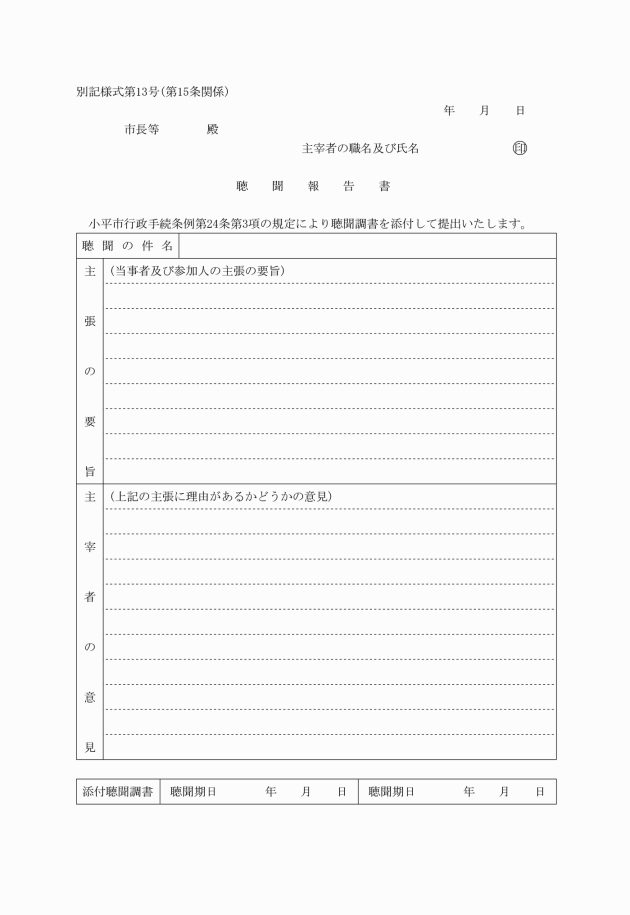 別記様式第13号（第15条関係）

年　　月　　日

市長等　　　　殿

主宰者の職名及び氏名　　　　　　㊞

聴　聞　報　告　書

小平市行政手続条例第24条第3項の規定により聴聞調書を添付して提出いたします。

| 聴聞の件名 | |
|---|---|
| 主張の要旨 | （当事者及び参加人の主張の要旨） |
| 主宰者の意見 | （上記の主張に理由があるかどうかの意見） |

| 添付聴聞調書 | 聴聞期日　　　年　　月　　日 | 聴聞期日　　　年　　月　　日 |
|---|---|---|